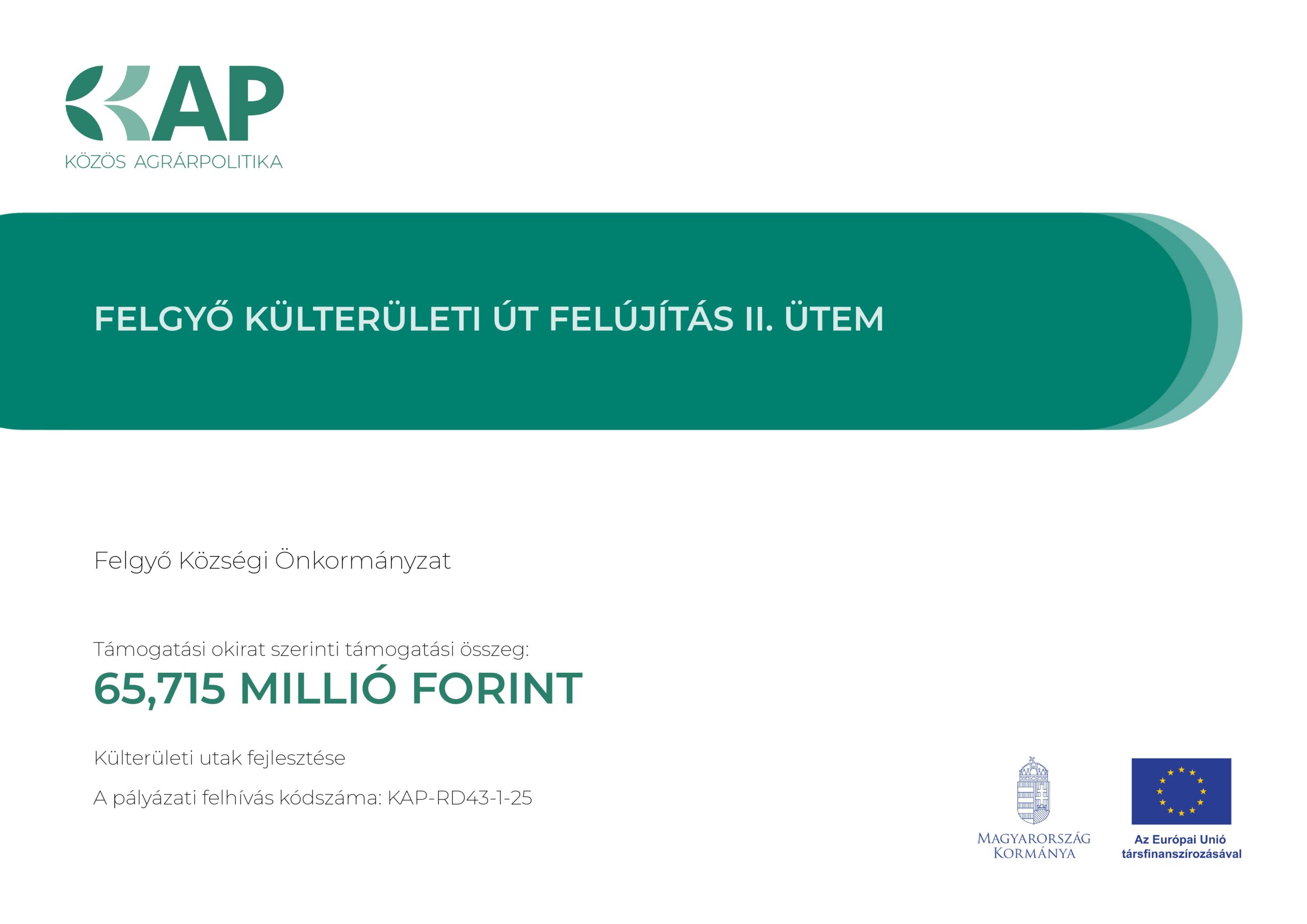 KAP
KÖZÖS AGRÁRPOLITIKA

FELGYŐ KÜLTERÜLETI ÚT FELÚJÍTÁS II. ÜTEM

Felgyő Községi Önkormányzat

Támogatási okirat szerinti támogatási összeg:
65,715 MILLIÓ FORINT

Külterületi utak fejlesztése

A pályázati felhívás kódszáma: KAP-RD43-1-25

MAGYARORSZÁG KORMÁNYA

Az Európai Unió társfinanszírozásával